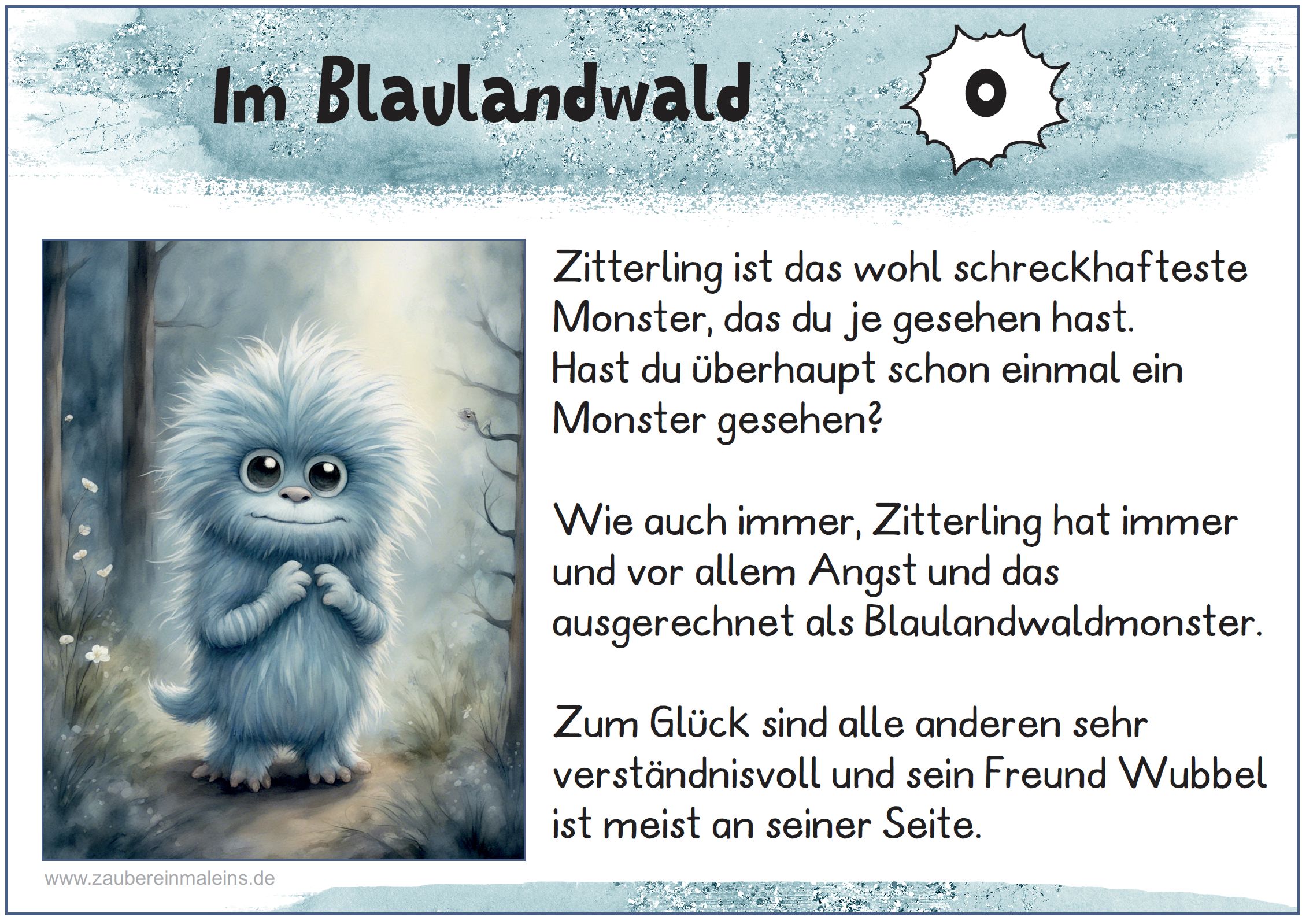 Im Blaulandwald

0

Zitterling ist das wohl schreckhafteste Monster, das du je gesehen hast. Hast du überhaupt schon einmal ein Monster gesehen?

Wie auch immer, Zitterling hat immer und vor allem Angst und das ausgerechnet als Blaulandwaldmonster.

Zum Glück sind alle anderen sehr verständnisvoll und sein Freund Wubbel ist meist an seiner Seite.

www.zaubereinmaleins.de